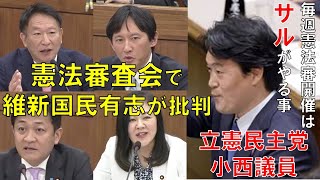 憲法審査会で
維新国民有志が批判

毎週憲法審開催は
サルがやる事

立憲民主党
小西議員